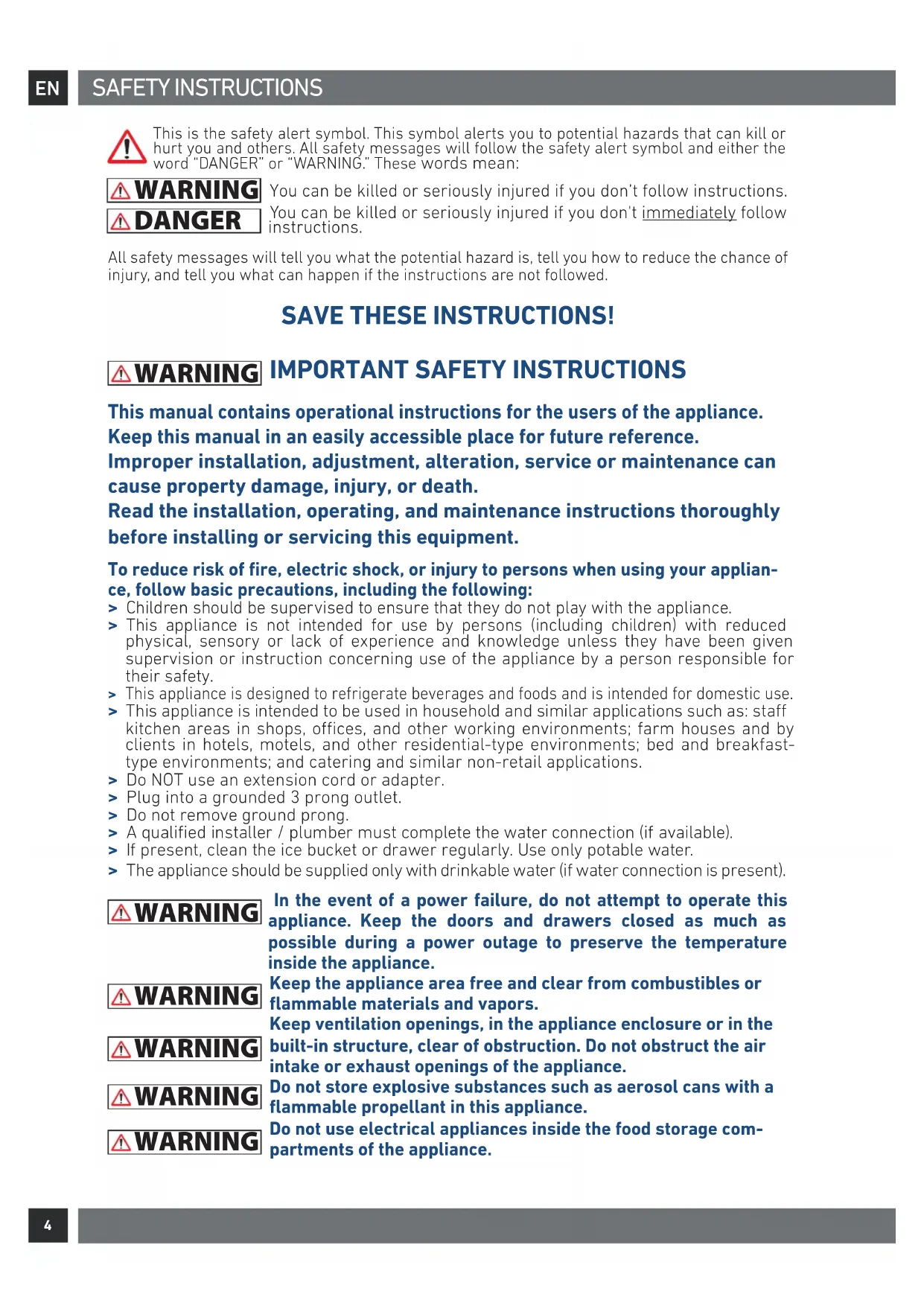 EN SAFETY INSTRUCTIONS

This is the safety alert symbol. This symbol alerts you to potential hazards that can kill or hurt you and others. All safety messages will follow the safety alert symbol and either the word "DANGER" or "WARNING." These words mean:

WARNING You can be killed or seriously injured if you don't follow instructions.

DANGER You can be killed or seriously injured if you don't immediately follow instructions.

All safety messages will tell you what the potential hazard is, tell you how to reduce the chance of injury, and tell you what can happen if the instructions are not followed.

SAVE THESE INSTRUCTIONS!

WARNING IMPORTANT SAFETY INSTRUCTIONS

This manual contains operational instructions for the users of the appliance. Keep this manual in an easily accessible place for future reference. Improper installation, adjustment, alteration, service or maintenance can cause property damage, injury, or death. Read the installation, operating, and maintenance instructions thoroughly before installing or servicing this equipment.

To reduce risk of fire, electric shock, or injury to persons when using your appliance, follow basic precautions, including the following:
> Children should be supervised to ensure that they do not play with the appliance.
> This appliance is not intended for use by persons (including children) with reduced physical, sensory or lack of experience and knowledge unless they have been given supervision or instruction concerning use of the appliance by a person responsible for their safety.
> This appliance is designed to refrigerate beverages and foods and is intended for domestic use.
> This appliance is intended to be used in household and similar applications such as: staff kitchen areas in shops, offices, and other working environments; farm houses and by clients in hotels, motels, and other residential-type environments; bed and breakfast-type environments; and catering and similar non-retail applications.
> Do NOT use an extension cord or adapter.
> Plug into a grounded 3 prong outlet.
> Do not remove ground prong.
> A qualified installer / plumber must complete the water connection (if available).
> If present, clean the ice bucket or drawer regularly. Use only potable water.
> The appliance should be supplied only with drinkable water (if water connection is present).

WARNING In the event of a power failure, do not attempt to operate this appliance. Keep the doors and drawers closed as much as possible during a power outage to preserve the temperature inside the appliance.

WARNING Keep the appliance area free and clear from combustibles or flammable materials and vapors.

WARNING Keep ventilation openings, in the appliance enclosure or in the built-in structure, clear of obstruction. Do not obstruct the air intake or exhaust openings of the appliance.

WARNING Do not store explosive substances such as aerosol cans with a flammable propellant in this appliance.

WARNING Do not use electrical appliances inside the food storage compartments of the appliance.

4